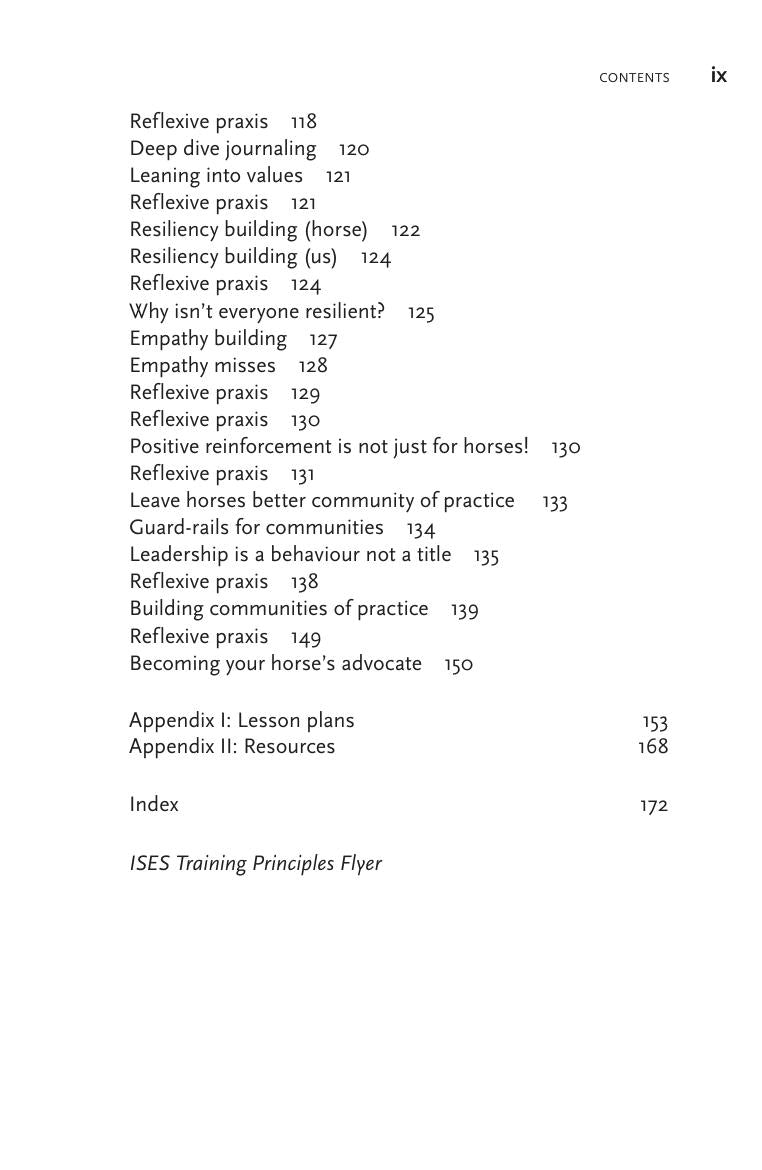 CONTENTS ix

Reflexive praxis 118
Deep dive journaling 120
Leaning into values 121
Reflexive praxis 121
Resiliency building (horse) 122
Resiliency building (us) 124
Reflexive praxis 124
Why isn't everyone resilient? 125
Empathy building 127
Empathy misses 128
Reflexive praxis 129
Reflexive praxis 130
Positive reinforcement is not just for horses! 130
Reflexive praxis 131
Leave horses better community of practice 133
Guard-rails for communities 134
Leadership is a behaviour not a title 135
Reflexive praxis 138
Building communities of practice 139
Reflexive praxis 149
Becoming your horse's advocate 150

Appendix I: Lesson plans 153
Appendix II: Resources 168

Index 172

ISES Training Principles Flyer